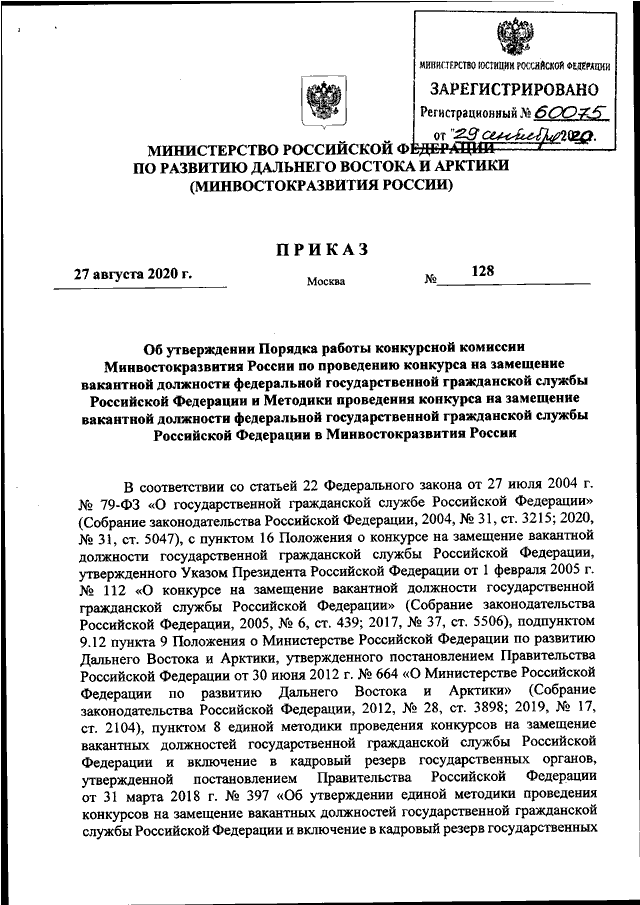 МИНИСТЕРСТВО ЮСТИЦИИ РОССИЙСКОЙ ФЕДЕРАЦИИ
ЗАРЕГИСТРИРОВАНО
Регистрационный № 60075
от "29" сентября 2020.

МИНИСТЕРСТВО РОССИЙСКОЙ ФЕДЕРАЦИИ ПО РАЗВИТИЮ ДАЛЬНЕГО ВОСТОКА И АРКТИКИ (МИНВОСТОКРАЗВИТИЯ РОССИИ)

ПРИКАЗ

27 августа 2020 г. Москва № 128

Об утверждении Порядка работы конкурсной комиссии Минвостокразвития России по проведению конкурса на замещение вакантной должности федеральной государственной гражданской службы Российской Федерации и Методики проведения конкурса на замещение вакантной должности федеральной государственной гражданской службы Российской Федерации в Минвостокразвития России

В соответствии со статьей 22 Федерального закона от 27 июля 2004 г. № 79-ФЗ «О государственной гражданской службе Российской Федерации» (Собрание законодательства Российской Федерации, 2004, № 31, ст. 3215; 2020, № 31, ст. 5047), с пунктом 16 Положения о конкурсе на замещение вакантной должности государственной гражданской службы Российской Федерации, утвержденного Указом Президента Российской Федерации от 1 февраля 2005 г. № 112 «О конкурсе на замещение вакантной должности государственной гражданской службы Российской Федерации» (Собрание законодательства Российской Федерации, 2005, № 6, ст. 439; 2017, № 37, ст. 5506), подпунктом 9.12 пункта 9 Положения о Министерстве Российской Федерации по развитию Дальнего Востока и Арктики, утвержденного постановлением Правительства Российской Федерации от 30 июня 2012 г. № 664 «О Министерстве Российской Федерации по развитию Дальнего Востока и Арктики» (Собрание законодательства Российской Федерации, 2012, № 28, ст. 3898; 2019, № 17, ст. 2104), пунктом 8 единой методики проведения конкурсов на замещение вакантных должностей государственной гражданской службы Российской Федерации и включение в кадровый резерв государственных органов, утвержденной постановлением Правительства Российской Федерации от 31 марта 2018 г. № 397 «Об утверждении единой методики проведения конкурсов на замещение вакантных должностей государственной гражданской службы Российской Федерации и включение в кадровый резерв государственных